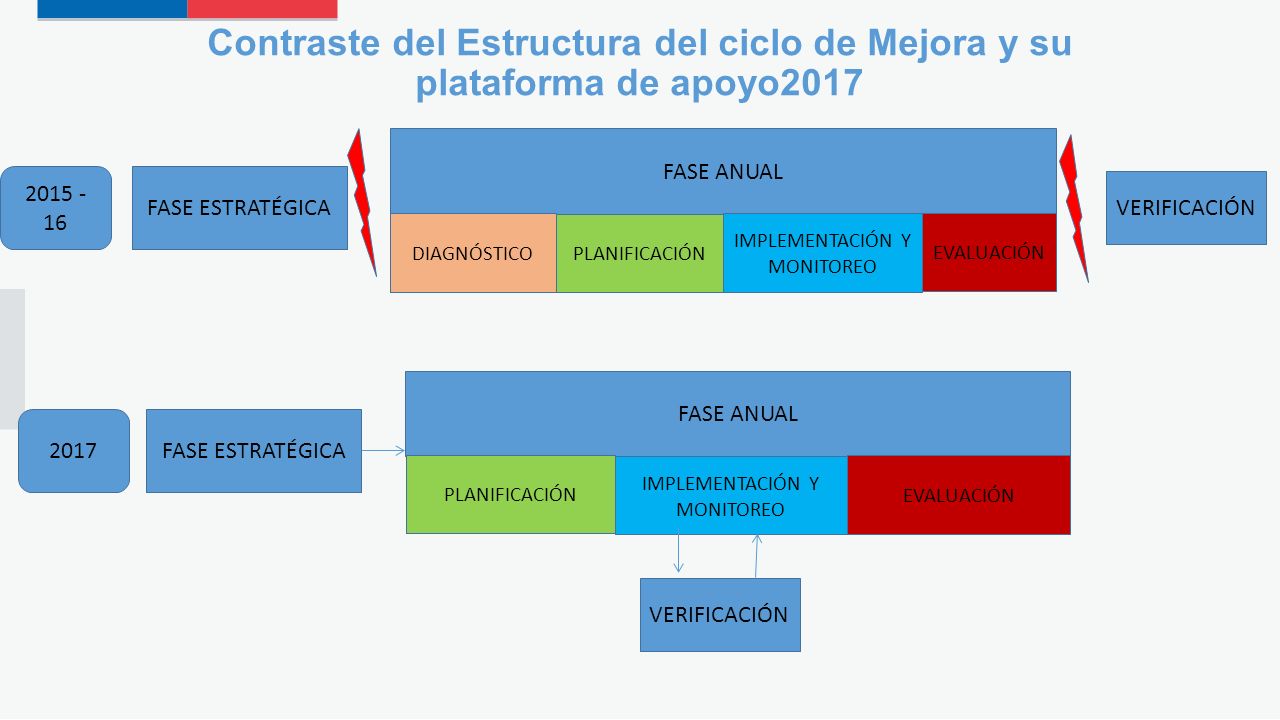 Contraste del Estructura del ciclo de Mejora y su plataforma de apoyo2017

2015 - 16

FASE ESTRATÉGICA

FASE ANUAL

DIAGNÓSTICO

PLANIFICACIÓN

IMPLEMENTACIÓN Y MONITOREO

EVALUACIÓN

VERIFICACIÓN

2017

FASE ESTRATÉGICA

FASE ANUAL

PLANIFICACIÓN

IMPLEMENTACIÓN Y MONITOREO

EVALUACIÓN

VERIFICACIÓN